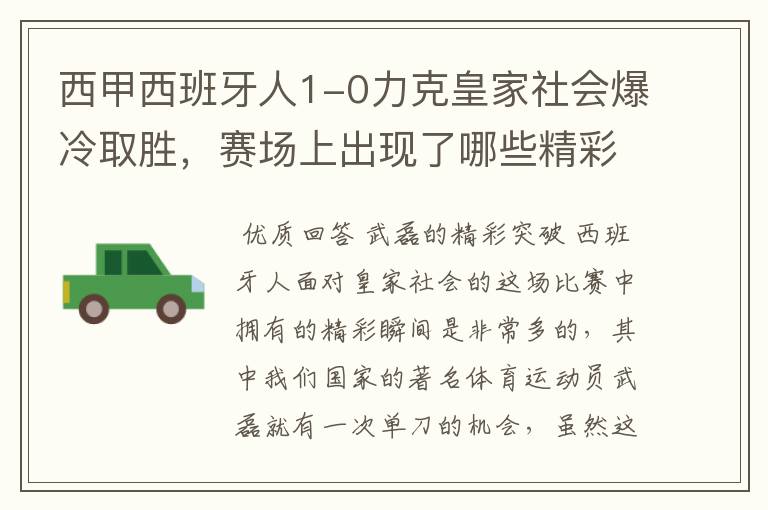 西甲西班牙人1-0力克皇家社会爆冷取胜，赛场上出现了哪些精彩

优质回答 武磊的精彩突破 西班牙人面对皇家社会的这场比赛中拥有的精彩瞬间是非常多的，其中我们国家的著名体育运动员武磊就有一次单刀的机会，虽然这